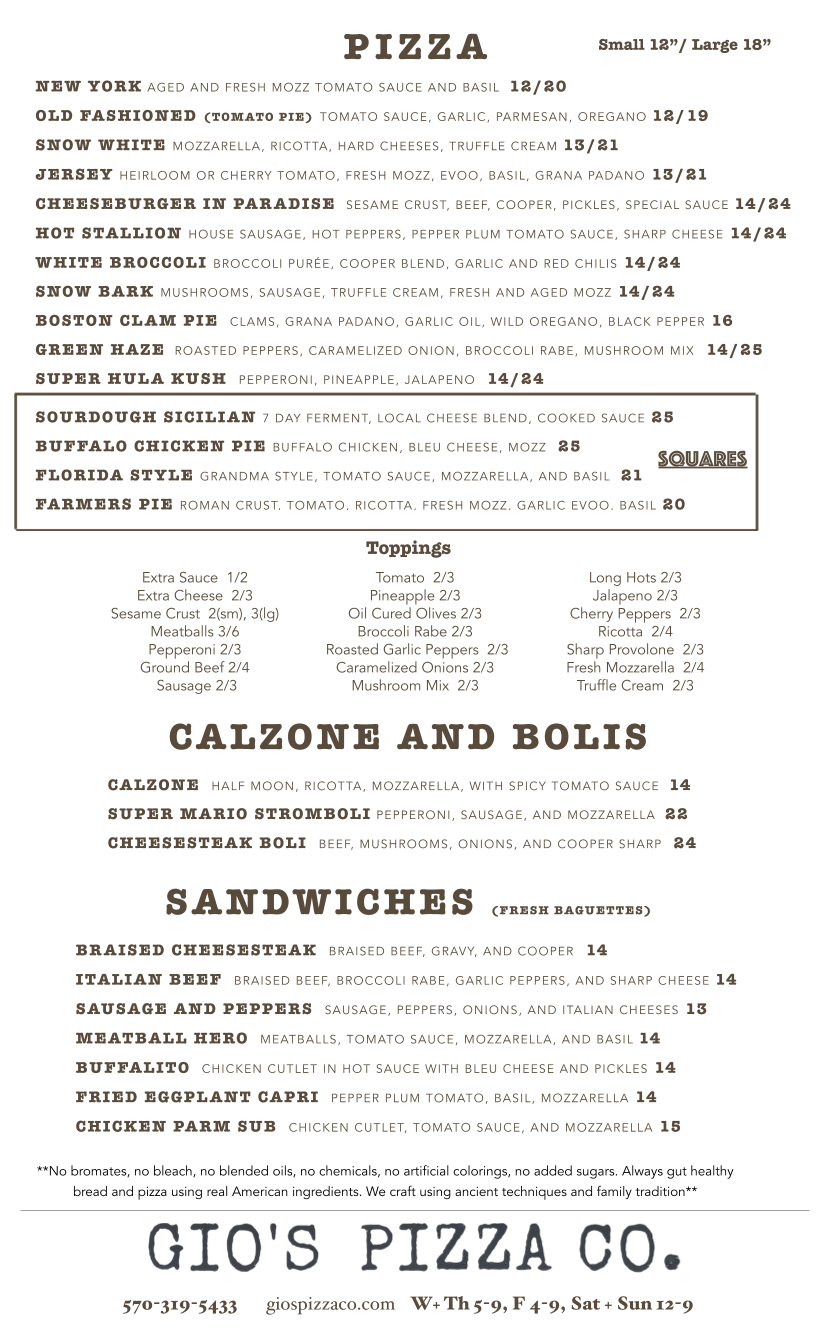 PIZZA

Small 12"/ Large 18"

NEW YORK AGED AND FRESH MOZZ TOMATO SAUCE AND BASIL 12/20
OLD FASHIONED (TOMATO PIE) TOMATO SAUCE, GARLIC, PARMESAN, OREGANO 12/19
SNOW WHITE MOZZARELLA, RICOTTA, HARD CHEESES, TRUFFLE CREAM 13/21
JERSEY HEIRLOOM OR CHERRY TOMATO, FRESH MOZZ, EVOO, BASIL, GRANA PADANO 13/21
CHEESEBURGER IN PARADISE SESAME CRUST, BEEF, COOPER, PICKLES, SPECIAL SAUCE 14/24
HOT STALLION HOUSE SAUSAGE, HOT PEPPERS, PEPPER PLUM TOMATO SAUCE, SHARP CHEESE 14/24
WHITE BROCCOLI BROCCOLI PURÉE, COOPER BLEND, GARLIC AND RED CHILIS 14/24
SNOW BARK MUSHROOMS, SAUSAGE, TRUFFLE CREAM, FRESH AND AGED MOZZ 14/24
BOSTON CLAM PIE CLAMS, GRANA PADANO, GARLIC OIL, WILD OREGANO, BLACK PEPPER 16
GREEN HAZE ROASTED PEPPERS, CARAMELIZED ONION, BROCCOLI RABE, MUSHROOM MIX 14/25
SUPER HULA KUSH PEPPERONI, PINEAPPLE, JALAPENO 14/24

SOURDOUGH SICILIAN 7 DAY FERMENT, LOCAL CHEESE BLEND, COOKED SAUCE 25
BUFFALO CHICKEN PIE BUFFALO CHICKEN, BLEU CHEESE, MOZZ 25
FLORIDA STYLE GRANDMA STYLE, TOMATO SAUCE, MOZZARELLA, AND BASIL 21
FARMERS PIE ROMAN CRUST. TOMATO. RICOTTA. FRESH MOZZ. GARLIC EVOO. BASIL 20

SQUARES

Toppings

Extra Sauce 1/2
Extra Cheese 2/3
Sesame Crust 2(sm), 3(lg)
Meatballs 3/6
Pepperoni 2/3
Ground Beef 2/4
Sausage 2/3

Tomato 2/3
Pineapple 2/3
Oil Cured Olives 2/3
Broccoli Rabe 2/3
Roasted Garlic Peppers 2/3
Caramelized Onions 2/3
Mushroom Mix 2/3

Long Hots 2/3
Jalapeno 2/3
Cherry Peppers 2/3
Ricotta 2/4
Sharp Provolone 2/3
Fresh Mozzarella 2/4
Truffle Cream 2/3

CALZONE AND BOLIS

CALZONE HALF MOON, RICOTTA, MOZZARELLA, WITH SPICY TOMATO SAUCE 14
SUPER MARIO STROMBOLI PEPPERONI, SAUSAGE, AND MOZZARELLA 22
CHEESESTEAK BOLI BEEF, MUSHROOMS, ONIONS, AND COOPER SHARP 24

SANDWICHES (FRESH BAGUETTES)

BRAISED CHEESESTEAK BRAISED BEEF, GRAVY, AND COOPER 14
ITALIAN BEEF BRAISED BEEF, BROCCOLI RABE, GARLIC PEPPERS, AND SHARP CHEESE 14
SAUSAGE AND PEPPERS SAUSAGE, PEPPERS, ONIONS, AND ITALIAN CHEESES 13
MEATBALL HERO MEATBALLS, TOMATO SAUCE, MOZZARELLA, AND BASIL 14
BUFFALITO CHICKEN CUTLET IN HOT SAUCE WITH BLEU CHEESE AND PICKLES 14
FRIED EGGPLANT CAPRI PEPPER PLUM TOMATO, BASIL, MOZZARELLA 14
CHICKEN PARM SUB CHICKEN CUTLET, TOMATO SAUCE, AND MOZZARELLA 15

**No bromates, no bleach, no blended oils, no chemicals, no artificial colorings, no added sugars. Always gut healthy bread and pizza using real American ingredients. We craft using ancient techniques and family tradition**

GIO'S PIZZA CO.

570-319-5433 giospizzaco.com W+ Th 5-9, F 4-9, Sat + Sun 12-9